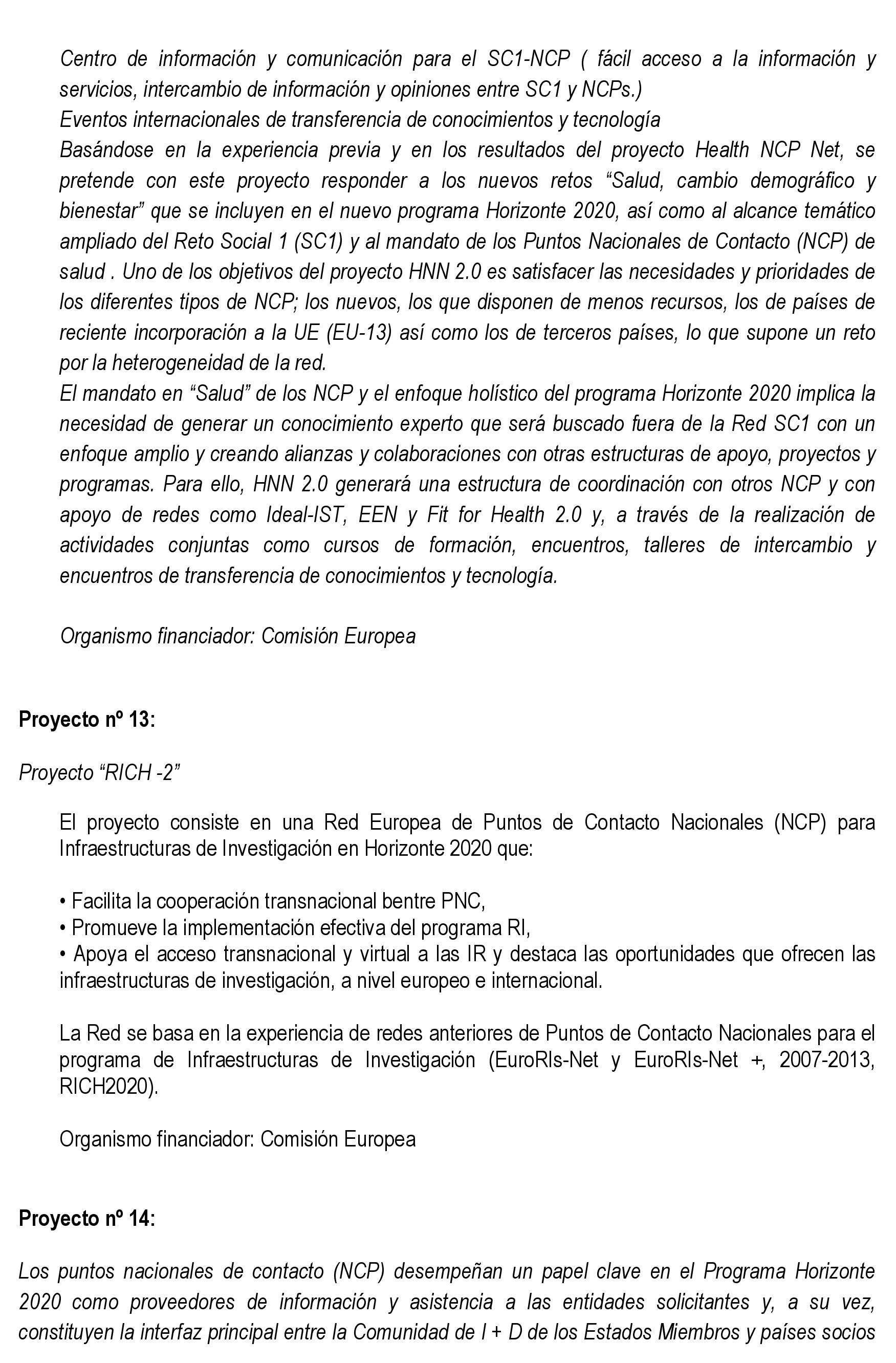 Centro de información y comunicación para el SC1-NCP ( fácil acceso a la información y servicios, intercambio de información y opiniones entre SC1 y NCPs.)
Eventos internacionales de transferencia de conocimientos y tecnología
Basándose en la experiencia previa y en los resultados del proyecto Health NCP Net, se pretende con este proyecto responder a los nuevos retos “Salud, cambio demográfico y bienestar” que se incluyen en el nuevo programa Horizonte 2020, así como al alcance temático ampliado del Reto Social 1 (SC1) y al mandato de los Puntos Nacionales de Contacto (NCP) de salud . Uno de los objetivos del proyecto HNN 2.0 es satisfacer las necesidades y prioridades de los diferentes tipos de NCP; los nuevos, los que disponen de menos recursos, los de países de reciente incorporación a la UE (EU-13) así como los de terceros países, lo que supone un reto por la heterogeneidad de la red.
El mandato en “Salud” de los NCP y el enfoque holístico del programa Horizonte 2020 implica la necesidad de generar un conocimiento experto que será buscado fuera de la Red SC1 con un enfoque amplio y creando alianzas y colaboraciones con otras estructuras de apoyo, proyectos y programas. Para ello, HNN 2.0 generará una estructura de coordinación con otros NCP y con apoyo de redes como Ideal-IST, EEN y Fit for Health 2.0 y, a través de la realización de actividades conjuntas como cursos de formación, encuentros, talleres de intercambio y encuentros de transferencia de conocimientos y tecnología.

Organismo financiador: Comisión Europea

Proyecto nº 13:

Proyecto “RICH -2”

El proyecto consiste en una Red Europea de Puntos de Contacto Nacionales (NCP) para Infraestructuras de Investigación en Horizonte 2020 que:

• Facilita la cooperación transnacional bentre PNC,
• Promueve la implementación efectiva del programa RI,
• Apoya el acceso transnacional y virtual a las IR y destaca las oportunidades que ofrecen las infraestructuras de investigación, a nivel europeo e internacional.

La Red se basa en la experiencia de redes anteriores de Puntos de Contacto Nacionales para el programa de Infraestructuras de Investigación (EuroRIs-Net y EuroRIs-Net +, 2007-2013, RICH2020).

Organismo financiador: Comisión Europea

Proyecto nº 14:

Los puntos nacionales de contacto (NCP) desempeñan un papel clave en el Programa Horizonte 2020 como proveedores de información y asistencia a las entidades solicitantes y, a su vez, constituyen la interfaz principal entre la Comunidad de I + D de los Estados Miembros y países socios